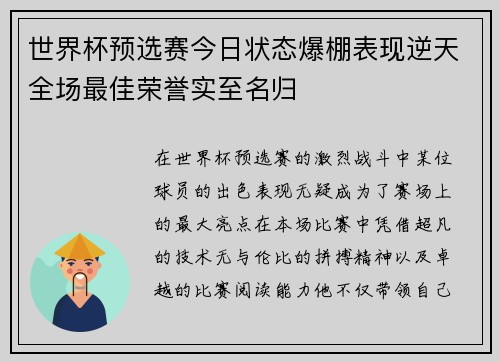 世界杯预选赛今日状态爆棚表现逆天全场最佳荣誉实至名归

在世界杯预选赛的激烈战斗中某位球员的出色表现无疑成为了赛场上的最大亮点在本场比赛中凭借超凡的技术无与伦比的拼搏精神以及卓越的比赛阅读能力他不仅带领自己